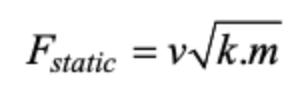 $F_{static} = v\sqrt{k.m}$